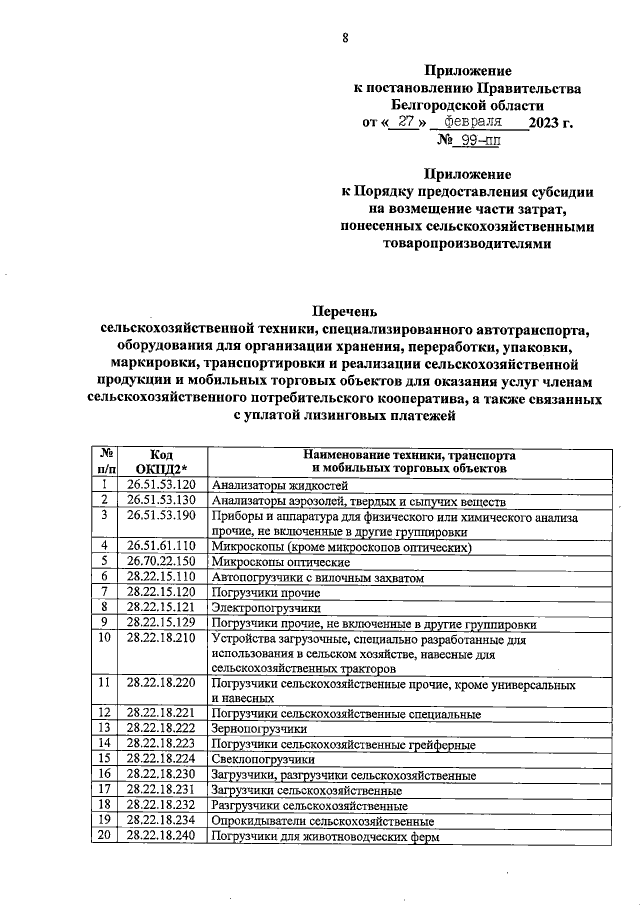 8

Приложение
к постановлению Правительства
Белгородской области
от « 27 » февраля 2023 г.
№ 99-пп

Приложение
к Порядку предоставления субсидии
на возмещение части затрат,
понесенных сельскохозяйственными
товаропроизводителями

Перечень
сельскохозяйственной техники, специализированного автотранспорта, оборудования для организации хранения, переработки, упаковки, маркировки, транспортировки и реализации сельскохозяйственной продукции и мобильных торговых объектов для оказания услуг членам сельскохозяйственного потребительского кооператива, а также связанных с уплатой лизинговых платежей

| № п/п | Код ОКПД2* | Наименование техники, транспорта и мобильных торговых объектов |
|---|---|---|
| 1 | 26.51.53.120 | Анализаторы жидкостей |
| 2 | 26.51.53.130 | Анализаторы аэрозолей, твердых и сыпучих веществ |
| 3 | 26.51.53.190 | Приборы и аппаратура для физического или химического анализа прочие, не включенные в другие группировки |
| 4 | 26.51.61.110 | Микроскопы (кроме микроскопов оптических) |
| 5 | 26.70.22.150 | Микроскопы оптические |
| 6 | 28.22.15.110 | Автопогрузчики с вилочным захватом |
| 7 | 28.22.15.120 | Погрузчики прочие |
| 8 | 28.22.15.121 | Электропогрузчики |
| 9 | 28.22.15.129 | Погрузчики прочие, не включенные в другие группировки |
| 10 | 28.22.18.210 | Устройства загрузочные, специально разработанные для использования в сельском хозяйстве, навесные для сельскохозяйственных тракторов |
| 11 | 28.22.18.220 | Погрузчики сельскохозяйственные прочие, кроме универсальных и навесных |
| 12 | 28.22.18.221 | Погрузчики сельскохозяйственные специальные |
| 13 | 28.22.18.222 | Зернопогрузчики |
| 14 | 28.22.18.223 | Погрузчики сельскохозяйственные грейферные |
| 15 | 28.22.18.224 | Свеклопогрузчики |
| 16 | 28.22.18.230 | Загрузчики, разгрузчики сельскохозяйственные |
| 17 | 28.22.18.231 | Загрузчики сельскохозяйственные |
| 18 | 28.22.18.232 | Разгрузчики сельскохозяйственные |
| 19 | 28.22.18.234 | Опрокидыватели сельскохозяйственные |
| 20 | 28.22.18.240 | Погрузчики для животноводческих ферм |